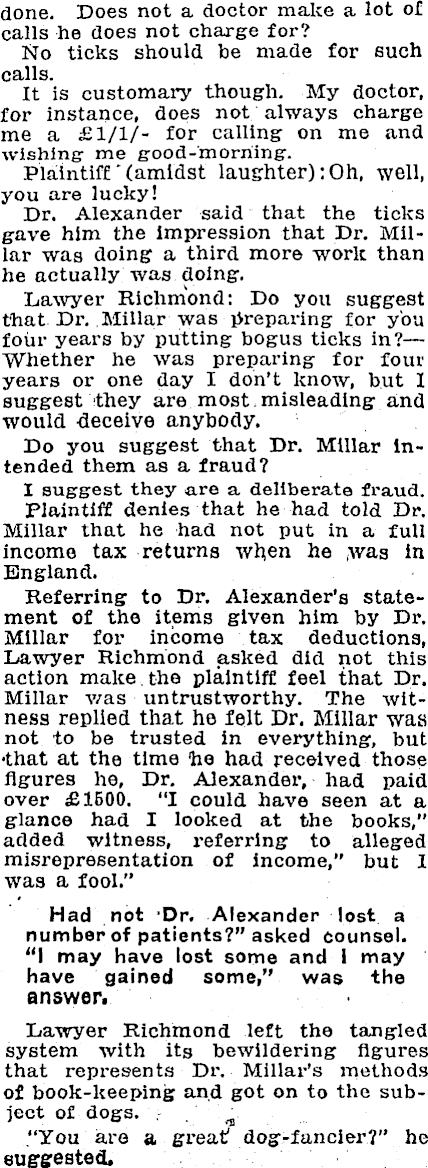 done. Does not a doctor make a lot of calls he does not charge for?

No ticks should be made for such calls.

It is customary though. My doctor, for instance, does not always charge me a £1/1/- for calling on me and wishing me good-morning.

Plaintiff (amidst laughter): Oh, well, you are lucky!

Dr. Alexander said that the ticks gave him the impression that Dr. Millar was doing a third more work than he actually was doing.

Lawyer Richmond: Do you suggest that Dr. Millar was preparing for you four years by putting bogus ticks in?—Whether he was preparing for four years or one day I don't know, but I suggest they are most misleading and would deceive anybody.

Do you suggest that Dr. Millar intended them as a fraud?

I suggest they are a deliberate fraud.

Plaintiff denies that he had told Dr. Millar that he had not put in a full income tax returns when he was in England.

Referring to Dr. Alexander's statement of the items given him by Dr. Millar for income tax deductions, Lawyer Richmond asked did not this action make the plaintiff feel that Dr. Millar was untrustworthy. The witness replied that he felt Dr. Millar was not to be trusted in everything, but that at the time he had received those figures he, Dr. Alexander, had paid over £1500. "I could have seen at a glance had I looked at the books," added witness, referring to alleged misrepresentation of income," but I was a fool."

Had not Dr. Alexander lost a number of patients?" asked counsel. "I may have lost some and I may have gained some," was the answer.

Lawyer Richmond left the tangled system with its bewildering figures that represents Dr. Millar's methods of book-keeping and got on to the subject of dogs.

"You are a great dog-fancier?" he suggested.